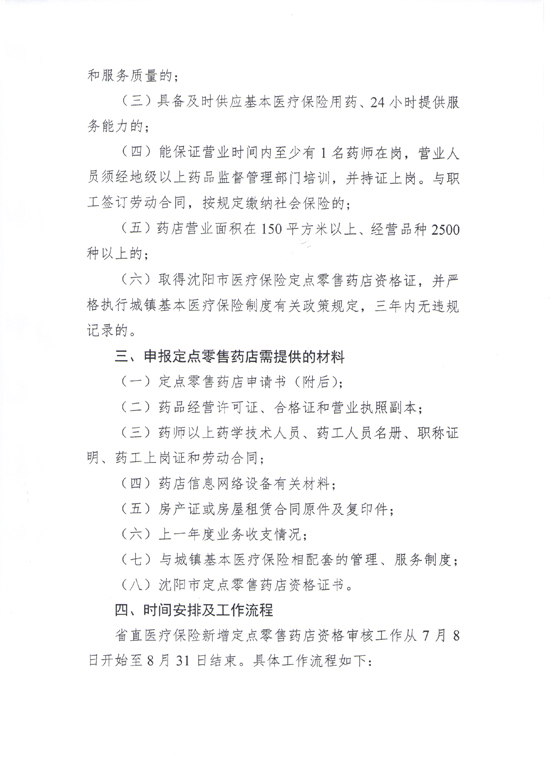 和服务质量的；

（三）具备及时供应基本医疗保险用药、24小时提供服务能力的；

（四）能保证营业时间内至少有1名药师在岗，营业人员须经地级以上药品监督管理部门培训，并持证上岗。与职工签订劳动合同，按规定缴纳社会保险的；

（五）药店营业面积在150平方米以上、经营品种2500种以上的；

（六）取得沈阳市医疗保险定点零售药店资格证，并严格执行城镇基本医疗保险制度有关政策规定，三年内无违规记录的。

三、申报定点零售药店需提供的材料

（一）定点零售药店申请书（附后）；

（二）药品经营许可证、合格证和营业执照副本；

（三）药师以上药学技术人员、药工人员名册、职称证明、药工上岗证和劳动合同；

（四）药店信息网络设备有关材料；

（五）房产证或房屋租赁合同原件及复印件；

（六）上一年度业务收支情况；

（七）与城镇基本医疗保险相配套的管理、服务制度；

（八）沈阳市定点零售药店资格证书。

四、时间安排及工作流程

省直医疗保险新增定点零售药店资格审核工作从7月8日开始至8月31日结束。具体工作流程如下：